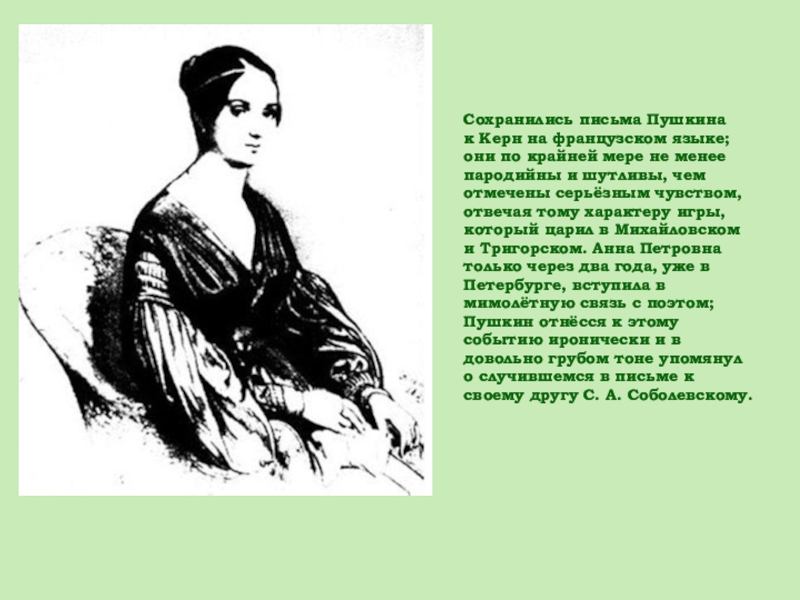 Сохранились письма Пушкина к Керн на французском языке; они по крайней мере не менее пародийны и шутливы, чем отмечены серьёзным чувством, отвечая тому характеру игры, который царил в Михайловском и Тригорском. Анна Петровна только через два года, уже в Петербурге, вступила в мимолётную связь с поэтом; Пушкин отнёсся к этому событию иронически и в довольно грубом тоне упомянул о случившемся в письме к своему другу С. А. Соболевскому.